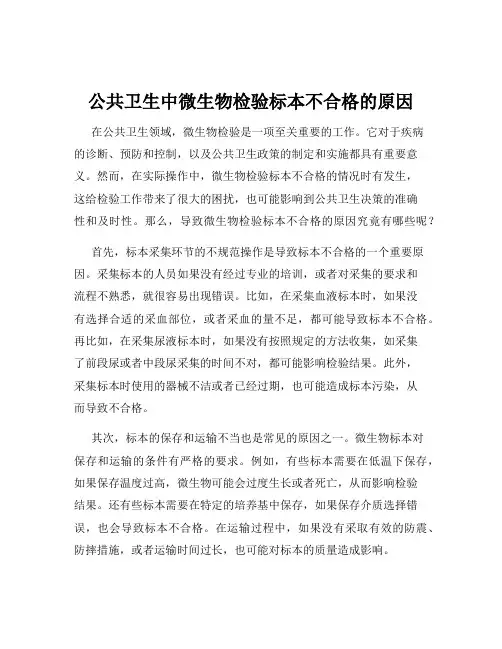 公共卫生中微生物检验标本不合格的原因

在公共卫生领域，微生物检验是一项至关重要的工作。它对于疾病的诊断、预防和控制，以及公共卫生政策的制定和实施都具有重要意义。然而，在实际操作中，微生物检验标本不合格的情况时有发生，这给检验工作带来了很大的困扰，也可能影响到公共卫生决策的准确性和及时性。那么，导致微生物检验标本不合格的原因究竟有哪些呢？

首先，标本采集环节的不规范操作是导致标本不合格的一个重要原因。采集标本的人员如果没有经过专业的培训，或者对采集的要求和流程不熟悉，就很容易出现错误。比如，在采集血液标本时，如果没有选择合适的采血部位，或者采血的量不足，都可能导致标本不合格。再比如，在采集尿液标本时，如果没有按照规定的方法收集，如采集了前段尿或者中段尿采集的时间不对，都可能影响检验结果。此外，采集标本时使用的器械不洁或者已经过期，也可能造成标本污染，从而导致不合格。

其次，标本的保存和运输不当也是常见的原因之一。微生物标本对保存和运输的条件有严格的要求。例如，有些标本需要在低温下保存，如果保存温度过高，微生物可能会过度生长或者死亡，从而影响检验结果。还有些标本需要在特定的培养基中保存，如果保存介质选择错误，也会导致标本不合格。在运输过程中，如果没有采取有效的防震、防摔措施，或者运输时间过长，也可能对标本的质量造成影响。